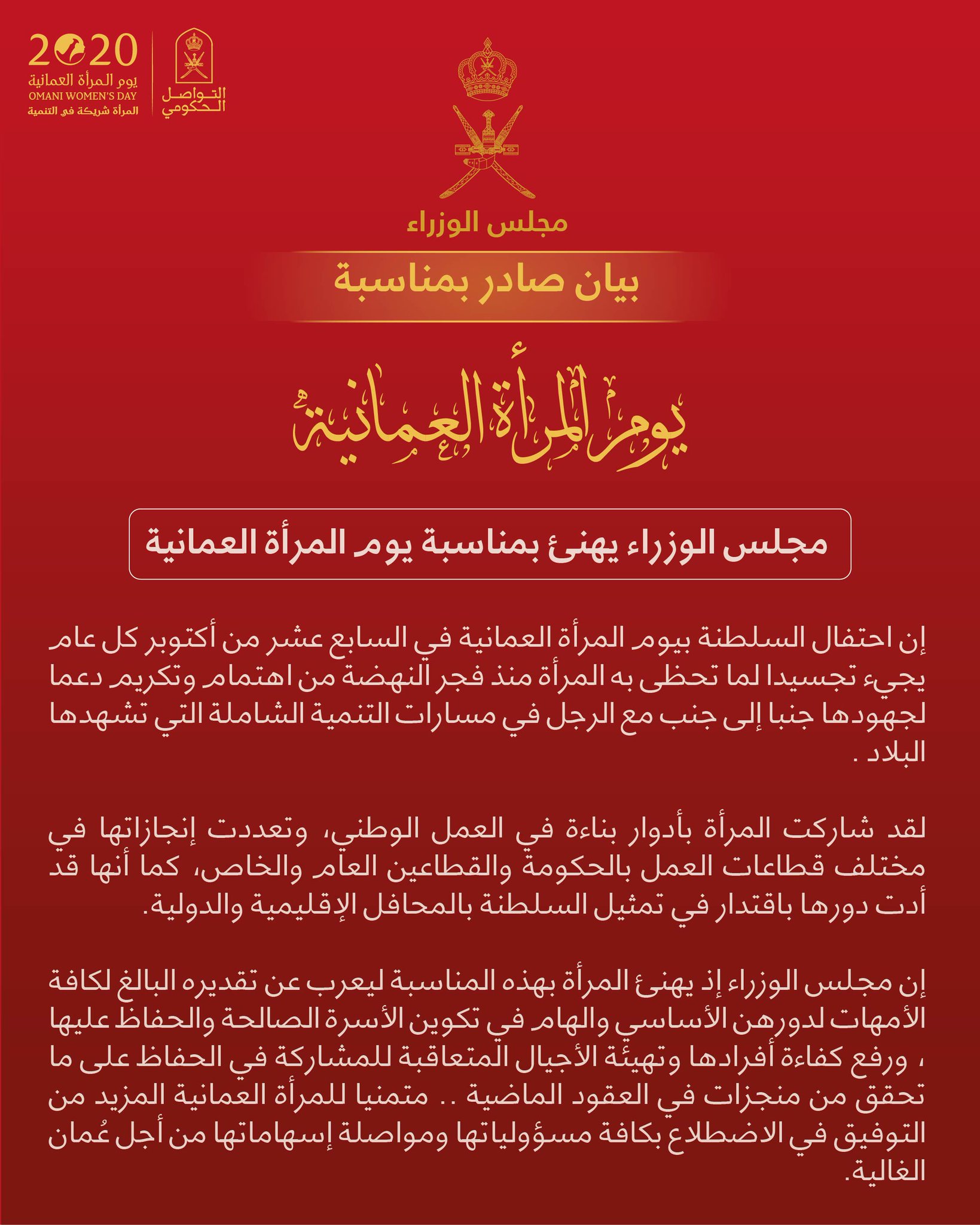 2020
يوم المرأة العمانية
OMANI WOMEN'S DAY
المرأة شريكة في التنمية

التواصل الحكومي

مجلس الوزراء

بيان صادر بمناسبة

يوم المرأة العمانية

مجلس الوزراء يهنئ بمناسبة يوم المرأة العمانية

إن احتفال السلطنة بيوم المرأة العمانية في السابع عشر من أكتوبر كل عام يجيء تجسيدا لما تحظى به المرأة منذ فجر النهضة من اهتمام وتكريم دعما لجهودها جنبا إلى جنب مع الرجل في مسارات التنمية الشاملة التي تشهدها البلاد .

لقد شاركت المرأة بأدوار بناءة في العمل الوطني، وتعددت إنجازاتها في مختلف قطاعات العمل بالحكومة والقطاعين العام والخاص، كما أنها قد أدت دورها باقتدار في تمثيل السلطنة بالمحافل الإقليمية والدولية.

إن مجلس الوزراء إذ يهنئ المرأة بهذه المناسبة ليعرب عن تقديره البالغ لكافة الأمهات لدورهن الأساسي والهام في تكوين الأسرة الصالحة والحفاظ عليها ، ورفع كفاءة أفرادها وتهيئة الأجيال المتعاقبة للمشاركة في الحفاظ على ما تحقق من منجزات في العقود الماضية .. متمنيا للمرأة العمانية المزيد من التوفيق في الاضطلاع بكافة مسؤولياتها ومواصلة إسهاماتها من أجل عُمان الغالية.